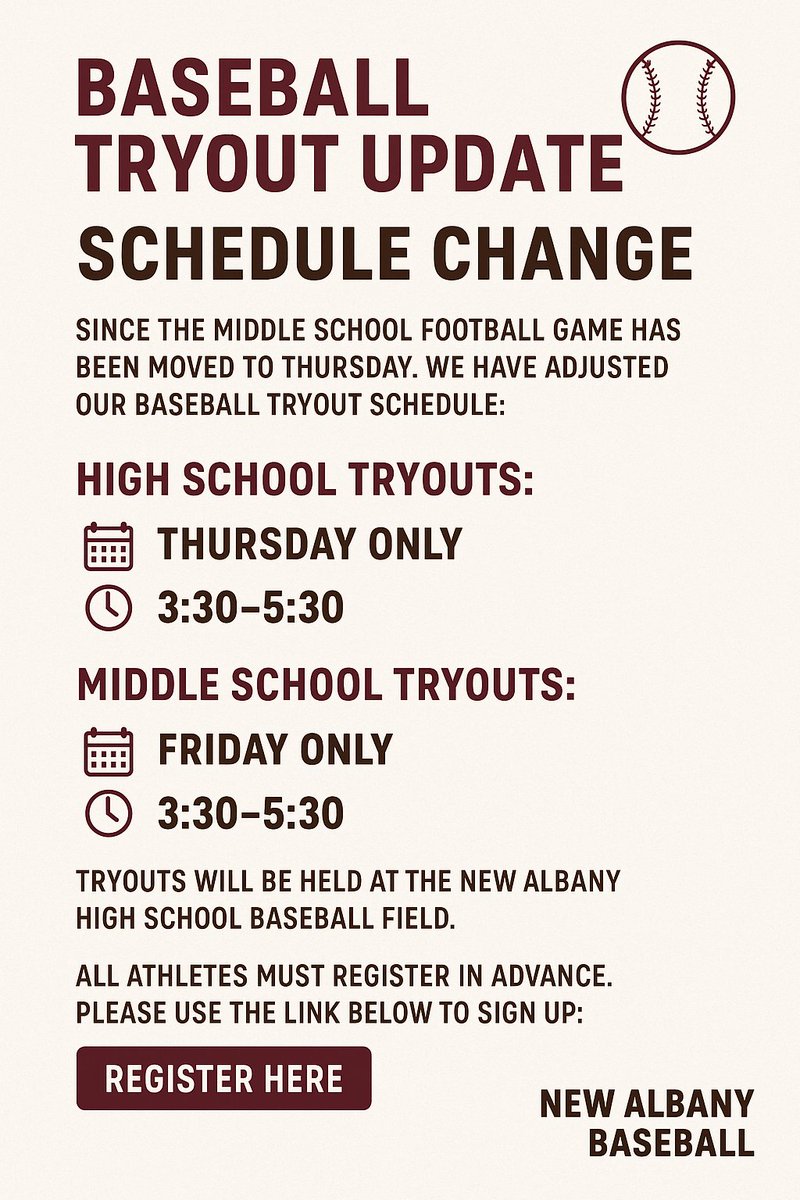 BASEBALL TRYOUT UPDATE

SCHEDULE CHANGE

SINCE THE MIDDLE SCHOOL FOOTBALL GAME HAS BEEN MOVED TO THURSDAY. WE HAVE ADJUSTED OUR BASEBALL TRYOUT SCHEDULE:

HIGH SCHOOL TRYOUTS:

THURSDAY ONLY

3:30–5:30

MIDDLE SCHOOL TRYOUTS:

FRIDAY ONLY

3:30–5:30

TRYOUTS WILL BE HELD AT THE NEW ALBANY HIGH SCHOOL BASEBALL FIELD.

ALL ATHLETES MUST REGISTER IN ADVANCE. PLEASE USE THE LINK BELOW TO SIGN UP:

REGISTER HERE

NEW ALBANY BASEBALL